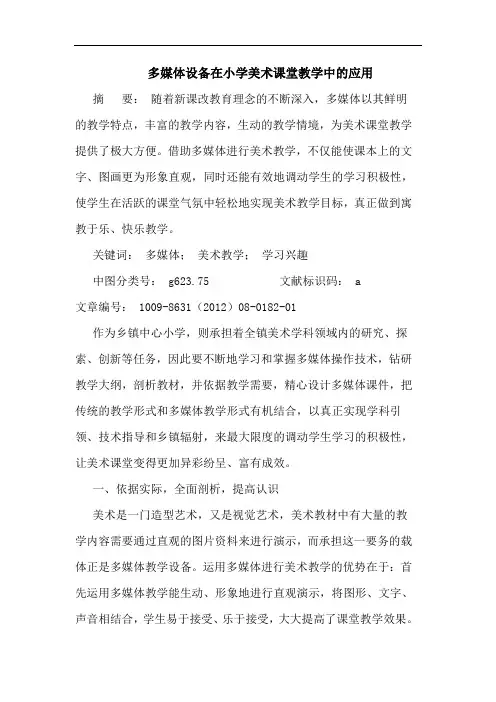 多媒体设备在小学美术课堂教学中的应用

摘　要：　随着新课改教育理念的不断深入，多媒体以其鲜明的教学特点，丰富的教学内容，生动的教学情境，为美术课堂教学提供了极大方便。借助多媒体进行美术教学，不仅能使课本上的文字、图画更为形象直观，同时还能有效地调动学生的学习积极性，使学生在活跃的课堂气氛中轻松地实现美术教学目标，真正做到寓教于乐、快乐教学。

关键词：　多媒体；　美术教学；　学习兴趣

中图分类号：　g623.75　　　　　文献标识码：　a

文章编号：　1009-8631（2012）08-0182-01

作为乡镇中心小学，则承担着全镇美术学科领域内的研究、探索、创新等任务，因此要不断地学习和掌握多媒体操作技术，钻研教学大纲，剖析教材，并依据教学需要，精心设计多媒体课件，把传统的教学形式和多媒体教学形式有机结合，以真正实现学科引领、技术指导和乡镇辐射，来最大限度的调动学生学习的积极性，让美术课堂变得更加异彩纷呈、富有成效。

一、依据实际，全面剖析，提高认识

美术是一门造型艺术，又是视觉艺术，美术教材中有大量的教学内容需要通过直观的图片资料来进行演示，而承担这一要务的载体正是多媒体教学设备。运用多媒体进行美术教学的优势在于：首先运用多媒体教学能生动、形象地进行直观演示，将图形、文字、声音相结合，学生易于接受、乐于接受，大大提高了课堂教学效果。